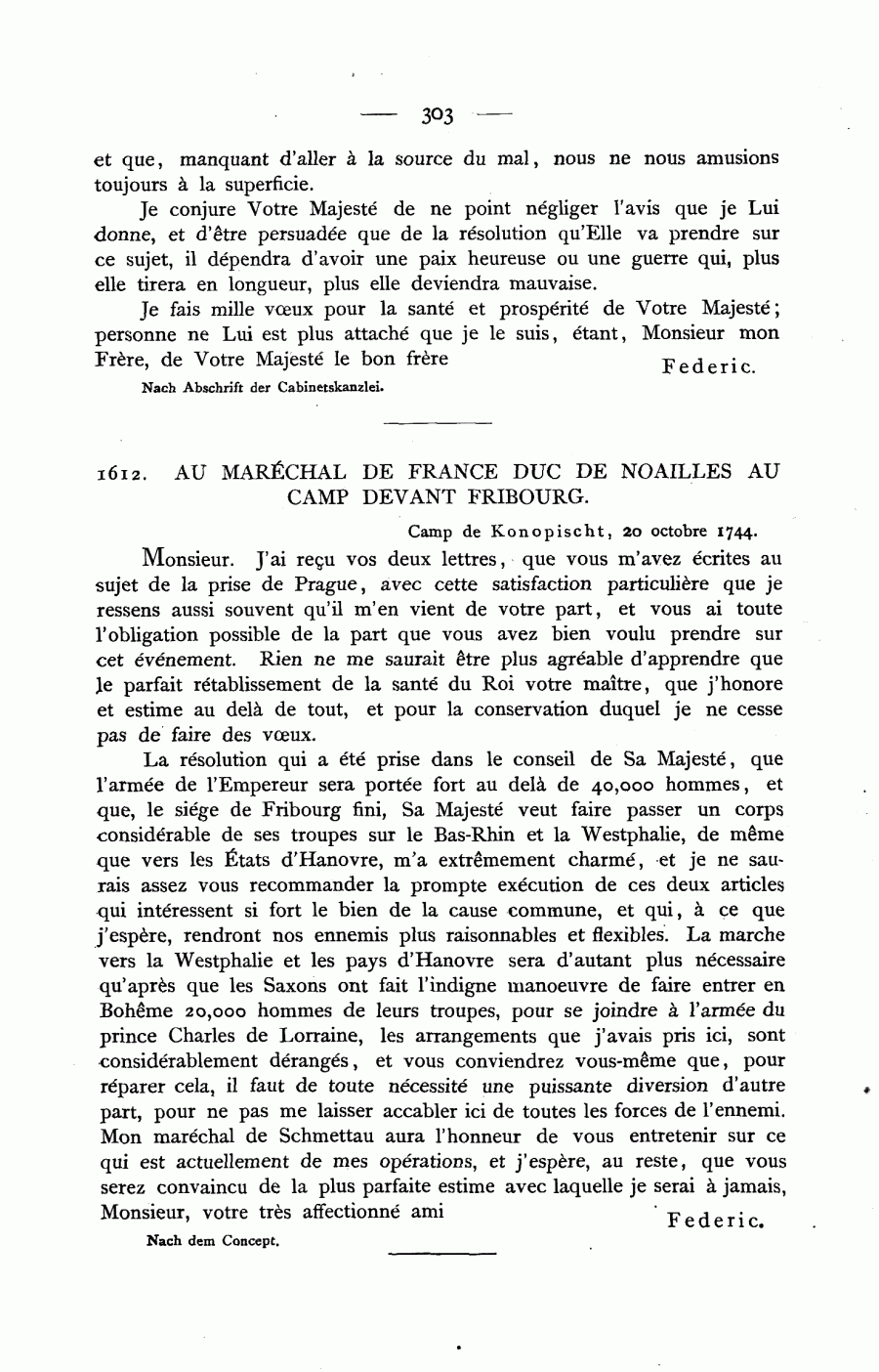 — 303 —

et que, manquant d'aller à la source du mal, nous ne nous amusions toujours à la superficie.

Je conjure Votre Majesté de ne point négliger l'avis que je Lui donne, et d'être persuadée que de la résolution qu'Elle va prendre sur ce sujet, il dépendra d'avoir une paix heureuse ou une guerre qui, plus elle tirera en longueur, plus elle deviendra mauvaise.

Je fais mille vœux pour la santé et prospérité de Votre Majesté; personne ne Lui est plus attaché que je le suis, étant, Monsieur mon Frère, de Votre Majesté le bon frère Federic.

Nach Abschrift der Cabinetskanzlei.

1612. AU MARÉCHAL DE FRANCE DUC DE NOAILLES AU CAMP DEVANT FRIBOURG.

Camp de Konopischt, 20 octobre 1744.

Monsieur. J'ai reçu vos deux lettres, que vous m'avez écrites au sujet de la prise de Prague, avec cette satisfaction particulière que je ressens aussi souvent qu'il m'en vient de votre part, et vous ai toute l'obligation possible de la part que vous avez bien voulu prendre sur cet événement. Rien ne me saurait être plus agréable d'apprendre que le parfait rétablissement de la santé du Roi votre maître, que j'honore et estime au delà de tout, et pour la conservation duquel je ne cesse pas de faire des vœux.

La résolution qui a été prise dans le conseil de Sa Majesté, que l'armée de l'Empereur sera portée fort au delà de 40,000 hommes, et que, le siége de Fribourg fini, Sa Majesté veut faire passer un corps considérable de ses troupes sur le Bas-Rhin et la Westphalie, de même que vers les États d'Hanovre, m'a extrêmement charmé, et je ne saurais assez vous recommander la prompte exécution de ces deux articles qui intéressent si fort le bien de la cause commune, et qui, à ce que j'espère, rendront nos ennemis plus raisonnables et flexibles. La marche vers la Westphalie et les pays d'Hanovre sera d'autant plus nécessaire qu'après que les Saxons ont fait l'indigne manoeuvre de faire entrer en Bohême 20,000 hommes de leurs troupes, pour se joindre à l'armée du prince Charles de Lorraine, les arrangements que j'avais pris ici, sont considérablement dérangés, et vous conviendrez vous-même que, pour réparer cela, il faut de toute nécessité une puissante diversion d'autre part, pour ne pas me laisser accabler ici de toutes les forces de l'ennemi. Mon maréchal de Schmettau aura l'honneur de vous entretenir sur ce qui est actuellement de mes opérations, et j'espère, au reste, que vous serez convaincu de la plus parfaite estime avec laquelle je serai à jamais, Monsieur, votre très affectionné ami Federic.

Nach dem Concept.